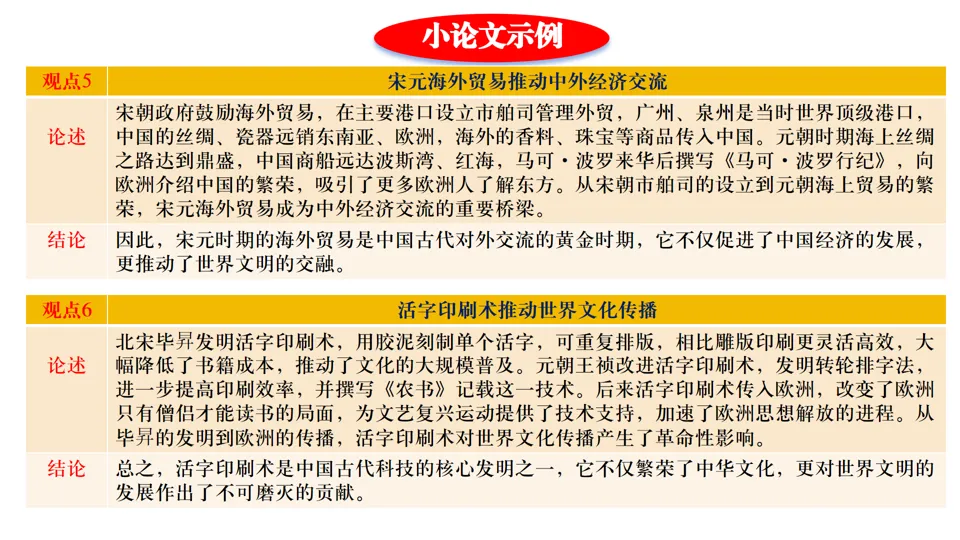 小论文示例

| 观点5 | 宋元海外贸易推动中外经济交流 |
|---|---|
| 论述 | 宋朝政府鼓励海外贸易，在主要港口设立市舶司管理外贸，广州、泉州是当时世界顶级港口，中国的丝绸、瓷器远销东南亚、欧洲，海外的香料、珠宝等商品传入中国。元朝时期海上丝绸之路达到鼎盛，中国商船远达波斯湾、红海，马可·波罗来华后撰写《马可·波罗行纪》，向欧洲介绍中国的繁荣，吸引了更多欧洲人了解东方。从宋朝市舶司的设立到元朝海上贸易的繁荣，宋元海外贸易成为中外经济交流的重要桥梁。 |
| 结论 | 因此，宋元时期的海外贸易是中国古代对外交流的黄金时期，它不仅促进了中国经济的发展，更推动了世界文明的交融。 |

| 观点6 | 活字印刷术推动世界文化传播 |
|---|---|
| 论述 | 北宋毕昇发明活字印刷术，用胶泥刻制单个活字，可重复排版，相比雕版印刷更灵活高效，大幅降低了书籍成本，推动了文化的大规模普及。元朝王祯改进活字印刷术，发明转轮排字法，进一步提高印刷效率，并撰写《农书》记载这一技术。后来活字印刷术传入欧洲，改变了欧洲只有僧侣才能读书的局面，为文艺复兴运动提供了技术支持，加速了欧洲思想解放的进程。从毕昇的发明到欧洲的传播，活字印刷术对世界文化传播产生了革命性影响。 |
| 结论 | 总之，活字印刷术是中国古代科技的核心发明之一，它不仅繁荣了中华文化，更对世界文明的发展作出了不可磨灭的贡献。 |